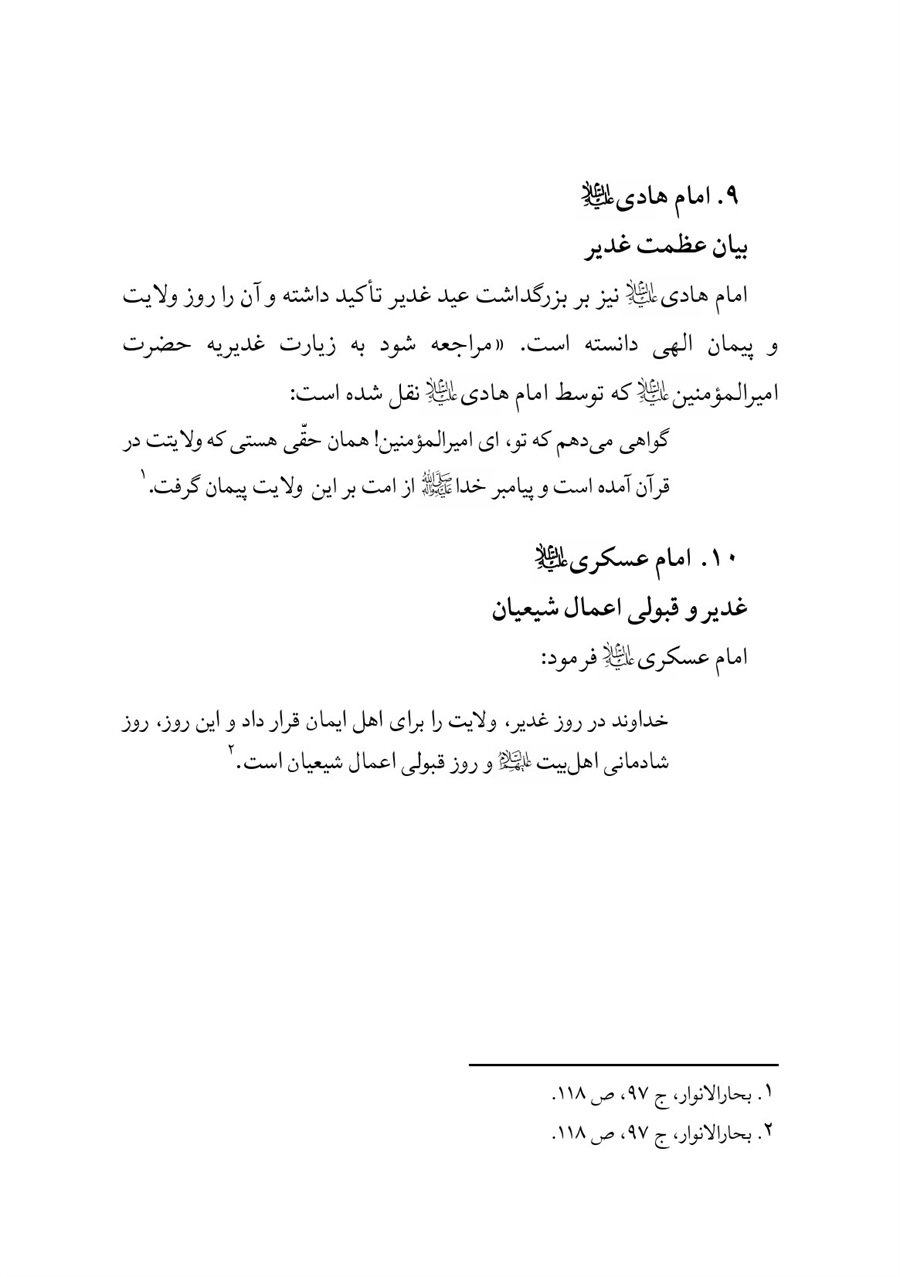 ۹. امام هادی علیه‌السلام
بیان عظمت غدیر

امام هادی علیه‌السلام نیز بر بزرگداشت عید غدیر تأکید داشته و آن را روز ولایت و پیمان الهی دانسته است. «مراجعه شود به زیارت غدیریه حضرت امیرالمؤمنین علیه‌السلام که توسط امام هادی علیه‌السلام نقل شده است:

گواهی می‌دهم که تو، ای امیرالمؤمنین! همان حقّی هستی که ولایتت در قرآن آمده است و پیامبر خدا صلی‌الله‌علیه‌وآله از امت بر این ولایت پیمان گرفت.$^{۱}$

۱۰. امام عسکری علیه‌السلام
غدیر و قبولی اعمال شیعیان

امام عسکری علیه‌السلام فرمود:

خداوند در روز غدیر، ولایت را برای اهل ایمان قرار داد و این روز، روز شادمانی اهل‌بیت علیهم‌السلام و روز قبولی اعمال شیعیان است.$^{۲}$

۱. بحارالانوار، ج ۹۷، ص ۱۱۸.
۲. بحارالانوار، ج ۹۷، ص ۱۱۸.